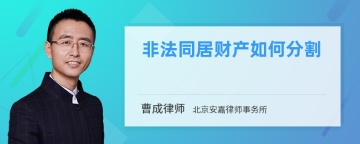 非法同居财产如何分割

曹成律师 北京安嘉律师事务所